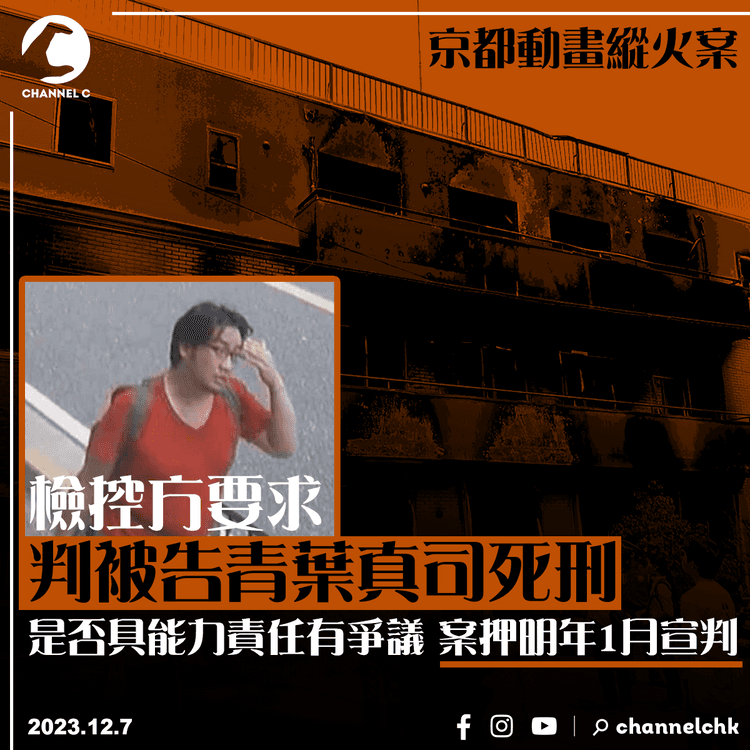 CHANNEL C

京都動畫縱火案

檢控方要求

判被告青葉真司死刑

是否具能力責任有爭議 案押明年1月宣判

2023.12.7

channelchk